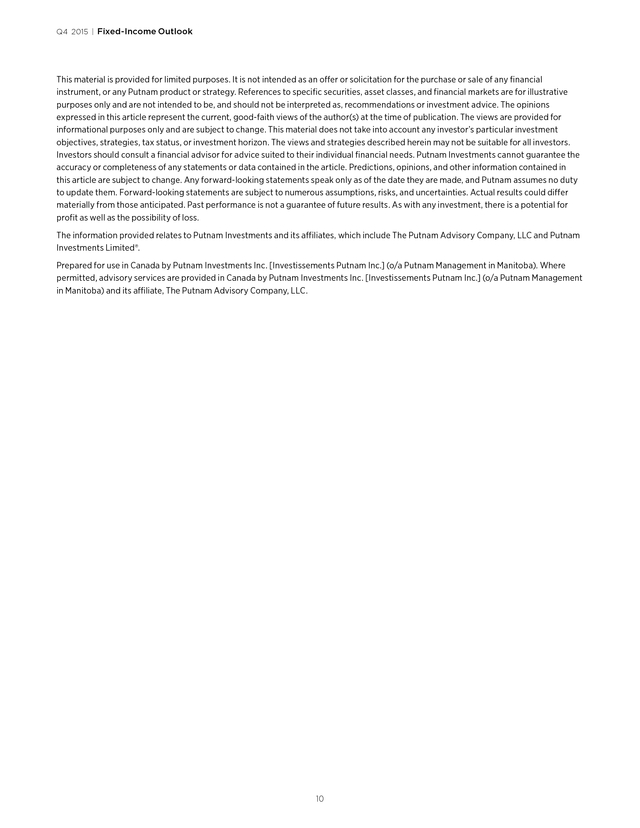 Q4 2015 | Fixed-Income Outlook

This material is provided for limited purposes. It is not intended as an offer or solicitation for the purchase or sale of any financial instrument, or any Putnam product or strategy. References to specific securities, asset classes, and financial markets are for illustrative purposes only and are not intended to be, and should not be interpreted as, recommendations or investment advice. The opinions expressed in this article represent the current, good-faith views of the author(s) at the time of publication. The views are provided for informational purposes only and are subject to change. This material does not take into account any investor's particular investment objectives, strategies, tax status, or investment horizon. The views and strategies described herein may not be suitable for all investors. Investors should consult a financial advisor for advice suited to their individual financial needs. Putnam Investments cannot guarantee the accuracy or completeness of any statements or data contained in the article. Predictions, opinions, and other information contained in this article are subject to change. Any forward-looking statements speak only as of the date they are made, and Putnam assumes no duty to update them. Forward-looking statements are subject to numerous assumptions, risks, and uncertainties. Actual results could differ materially from those anticipated. Past performance is not a guarantee of future results. As with any investment, there is a potential for profit as well as the possibility of loss.

The information provided relates to Putnam Investments and its affiliates, which include The Putnam Advisory Company, LLC and Putnam Investments Limited®.

Prepared for use in Canada by Putnam Investments Inc. [Investissements Putnam Inc.] (o/a Putnam Management in Manitoba). Where permitted, advisory services are provided in Canada by Putnam Investments Inc. [Investissements Putnam Inc.] (o/a Putnam Management in Manitoba) and its affiliate, The Putnam Advisory Company, LLC.

10